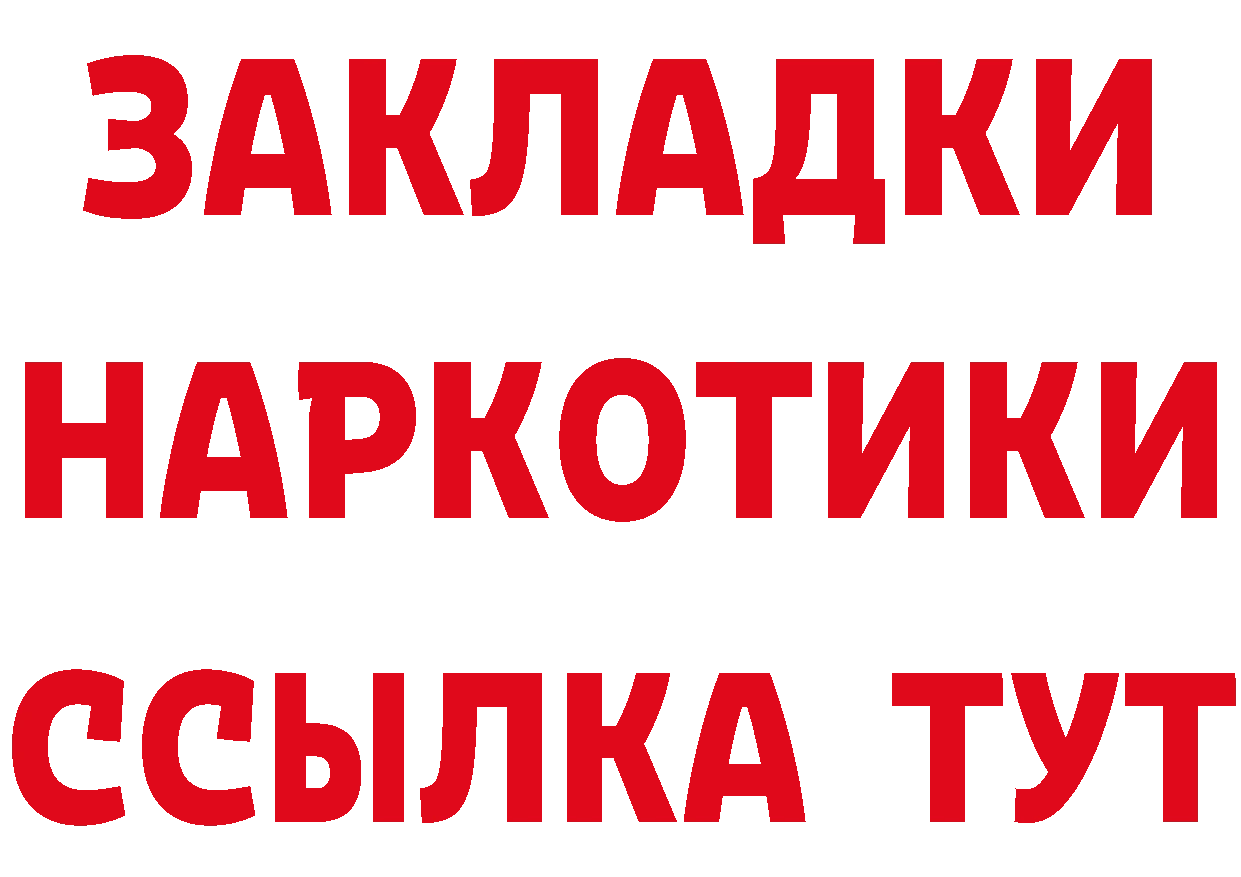 ЗАКЛАДКИ
НАРКОТИКИ
ССЫЛКА ТУТ